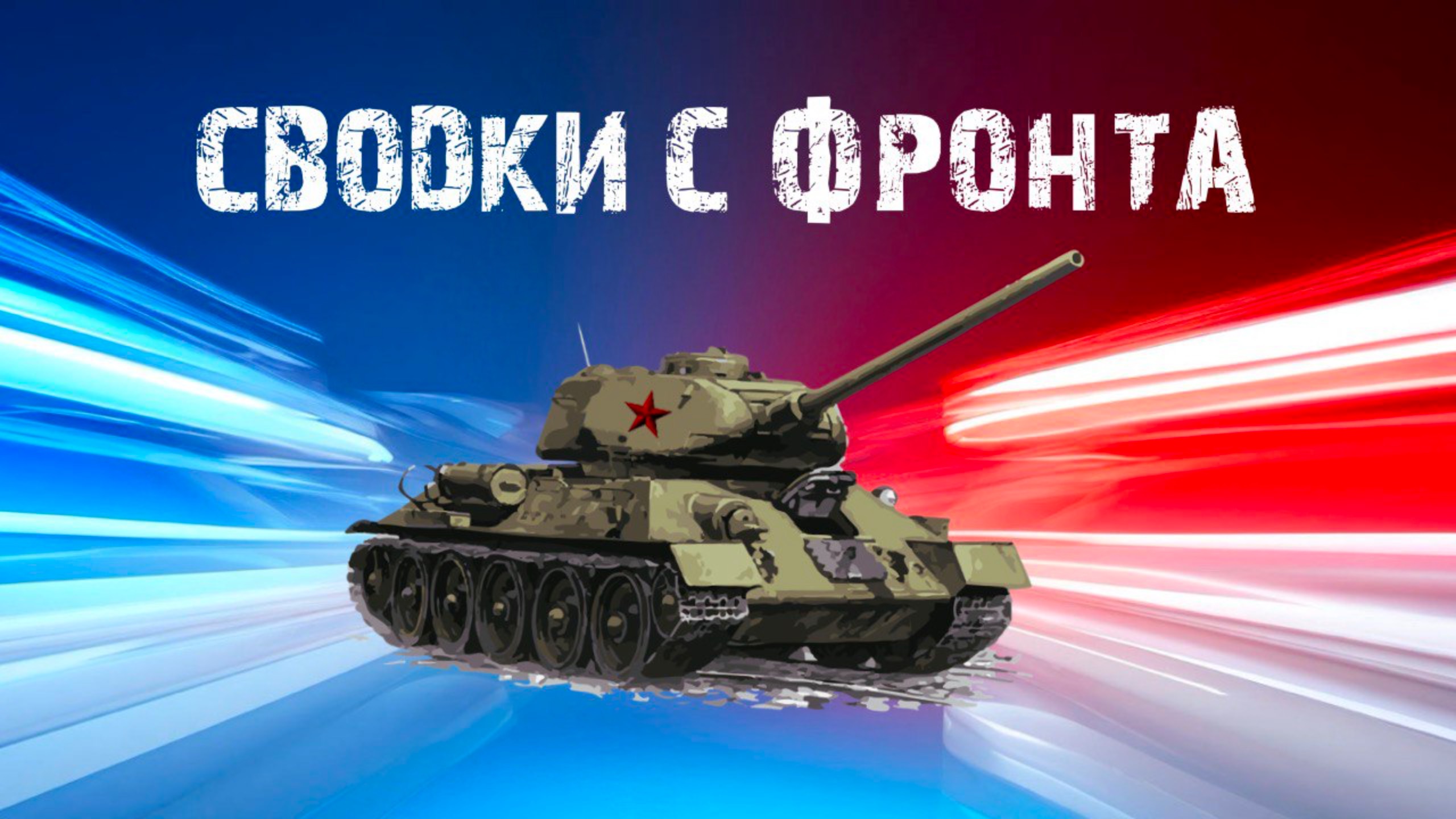 СВОДКИ С ФРОНТА